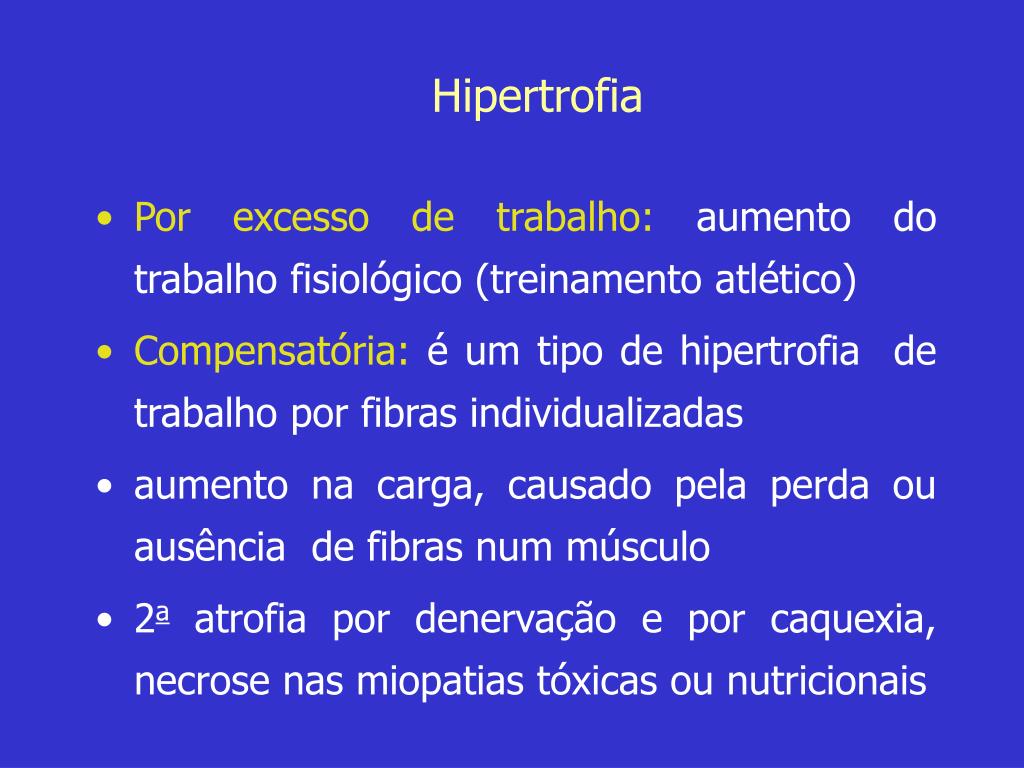 Hipertrofia

• Por excesso de trabalho: aumento do trabalho fisiológico (treinamento atlético)

• Compensatória: é um tipo de hipertrofia de trabalho por fibras individualizadas

• aumento na carga, causado pela perda ou ausência de fibras num músculo

• 2ª atrofia por denervação e por caquexia, necrose nas miopatias tóxicas ou nutricionais